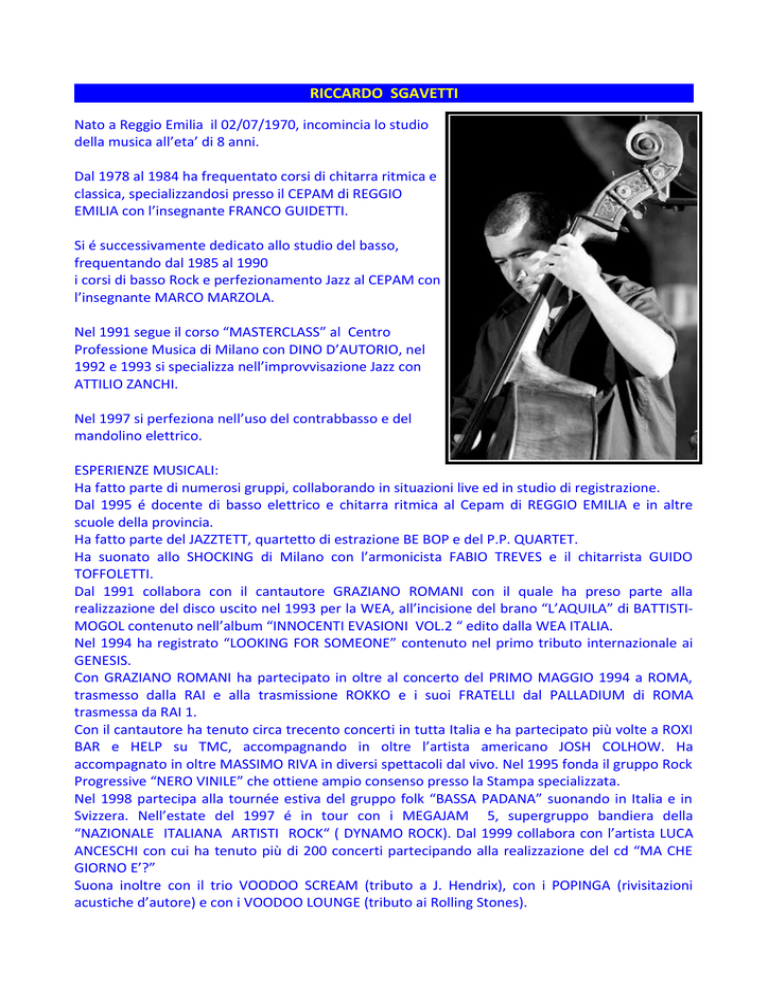 RICCARDO SGAVETTI

Nato a Reggio Emilia il 02/07/1970, incomincia lo studio della musica all'eta' di 8 anni.

Dal 1978 al 1984 ha frequentato corsi di chitarra ritmica e classica, specializzandosi presso il CEPAM di REGGIO EMILIA con l'insegnante FRANCO GUIDETTI.

Si é successivamente dedicato allo studio del basso, frequentando dal 1985 al 1990
i corsi di basso Rock e perfezionamento Jazz al CEPAM con l'insegnante MARCO MARZOLA.

Nel 1991 segue il corso "MASTERCLASS" al Centro Professione Musica di Milano con DINO D'AUTORIO, nel 1992 e 1993 si specializza nell'improvvisazione Jazz con ATTILIO ZANCHI.

Nel 1997 si perfeziona nell'uso del contrabbasso e del mandolino elettrico.

ESPERIENZE MUSICALI:
Ha fatto parte di numerosi gruppi, collaborando in situazioni live ed in studio di registrazione.
Dal 1995 é docente di basso elettrico e chitarra ritmica al Cepam di REGGIO EMILIA e in altre scuole della provincia.
Ha fatto parte del JAZZTETT, quartetto di estrazione BE BOP e del P.P. QUARTET.
Ha suonato allo SHOCKING di Milano con l'armonicista FABIO TREVES e il chitarrista GUIDO TOFFOLETTI.
Dal 1991 collabora con il cantautore GRAZIANO ROMANI con il quale ha preso parte alla realizzazione del disco uscito nel 1993 per la WEA, all'incisione del brano "L'AQUILA" di BATTISTI-MOGOL contenuto nell'album "INNOCENTI EVASIONI VOL.2 " edito dalla WEA ITALIA.
Nel 1994 ha registrato "LOOKING FOR SOMEONE" contenuto nel primo tributo internazionale ai GENESIS.
Con GRAZIANO ROMANI ha partecipato in oltre al concerto del PRIMO MAGGIO 1994 a ROMA, trasmesso dalla RAI e alla trasmissione ROKKO e i suoi FRATELLI dal PALLADIUM di ROMA trasmessa da RAI 1.
Con il cantautore ha tenuto circa trecento concerti in tutta Italia e ha partecipato più volte a ROXI BAR e HELP su TMC, accompagnando in oltre l'artista americano JOSH COLHOW. Ha accompagnato in oltre MASSIMO RIVA in diversi spettacoli dal vivo. Nel 1995 fonda il gruppo Rock Progressive "NERO VINILE" che ottiene ampio consenso presso la Stampa specializzata.
Nel 1998 partecipa alla tournée estiva del gruppo folk "BASSA PADANA" suonando in Italia e in Svizzera. Nell'estate del 1997 é in tour con i MEGAJAM 5, supergruppo bandiera della "NAZIONALE ITALIANA ARTISTI ROCK" ( DYNAMO ROCK). Dal 1999 collabora con l'artista LUCA ANCESCHI con cui ha tenuto più di 200 concerti partecipando alla realizzazione del cd "MA CHE GIORNO E'?"
Suona inoltre con il trio VOODOO SCREAM (tributo a J. Hendrix), con i POPINGA (rivisitazioni acustiche d'autore) e con i VOODOO LOUNGE (tributo ai Rolling Stones).